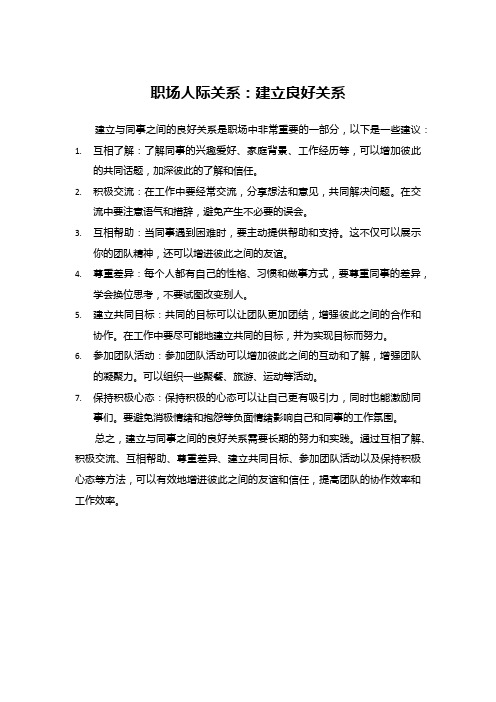 职场人际关系：建立良好关系

建立与同事之间的良好关系是职场中非常重要的一部分，以下是一些建议：

1. 互相了解：了解同事的兴趣爱好、家庭背景、工作经历等，可以增加彼此的共同话题，加深彼此的了解和信任。

2. 积极交流：在工作中要经常交流，分享想法和意见，共同解决问题。在交流中要注意语气和措辞，避免产生不必要的误会。

3. 互相帮助：当同事遇到困难时，要主动提供帮助和支持。这不仅可以展示你的团队精神，还可以增进彼此之间的友谊。

4. 尊重差异：每个人都有自己的性格、习惯和做事方式，要尊重同事的差异，学会换位思考，不要试图改变别人。

5. 建立共同目标：共同的目标可以让团队更加团结，增强彼此之间的合作和协作。在工作中要尽可能地建立共同的目标，并为实现目标而努力。

6. 参加团队活动：参加团队活动可以增加彼此之间的互动和了解，增强团队的凝聚力。可以组织一些聚餐、旅游、运动等活动。

7. 保持积极心态：保持积极的心态可以让自己更有吸引力，同时也能激励同事们。要避免消极情绪和抱怨等负面情绪影响自己和同事的工作氛围。

总之，建立与同事之间的良好关系需要长期的努力和实践。通过互相了解、积极交流、互相帮助、尊重差异、建立共同目标、参加团队活动以及保持积极心态等方法，可以有效地增进彼此之间的友谊和信任，提高团队的协作效率和工作效率。